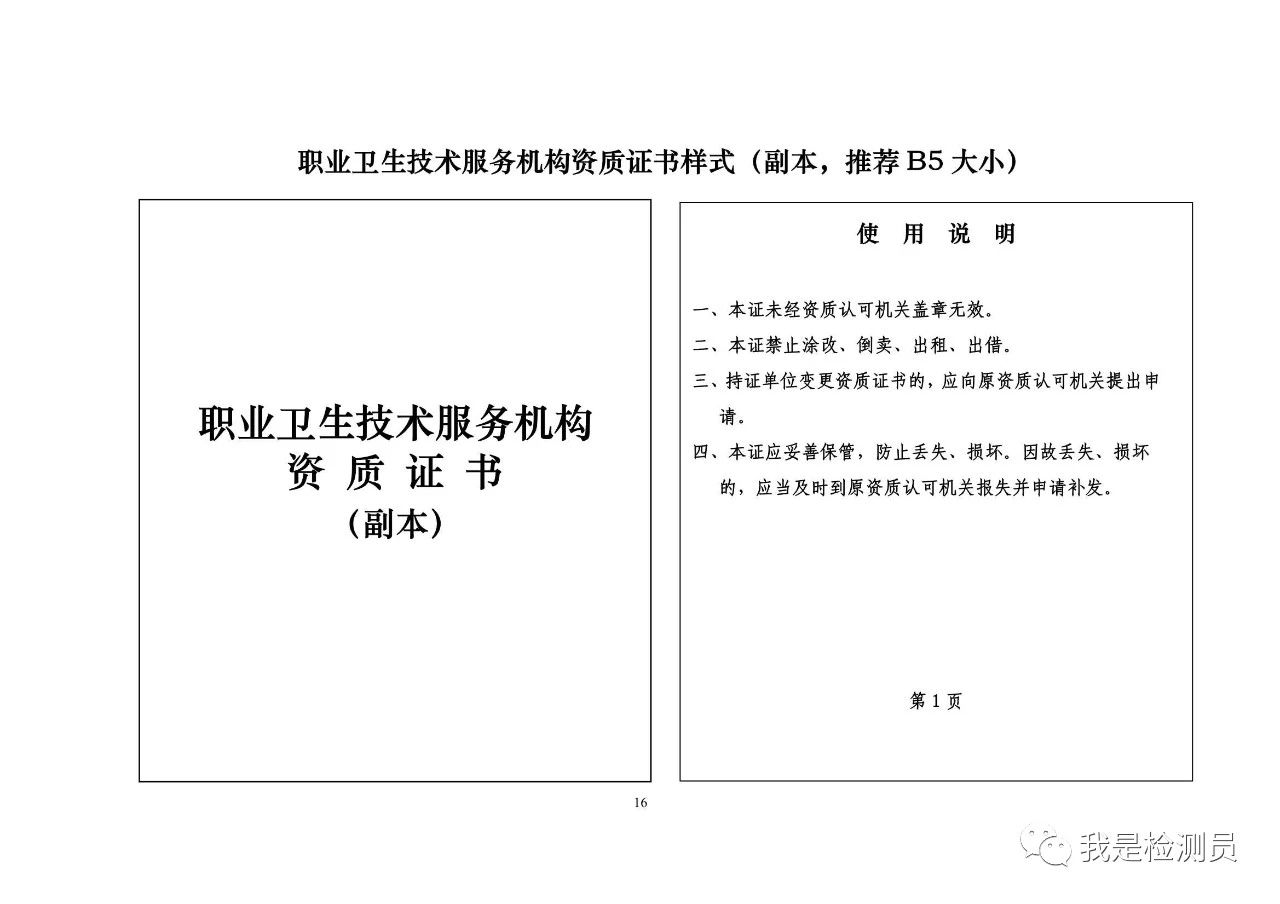 职业卫生技术服务机构资质证书样式（副本，推荐 B5 大小）

职业卫生技术服务机构
资 质 证 书
（副本）

使 用 说 明

一、本证未经资质认可机关盖章无效。

二、本证禁止涂改、倒卖、出租、出借。

三、持证单位变更资质证书的，应向原资质认可机关提出申请。

四、本证应妥善保管，防止丢失、损坏。因故丢失、损坏的，应当及时到原资质认可机关报失并申请补发。

第 1 页

16

我是检测员